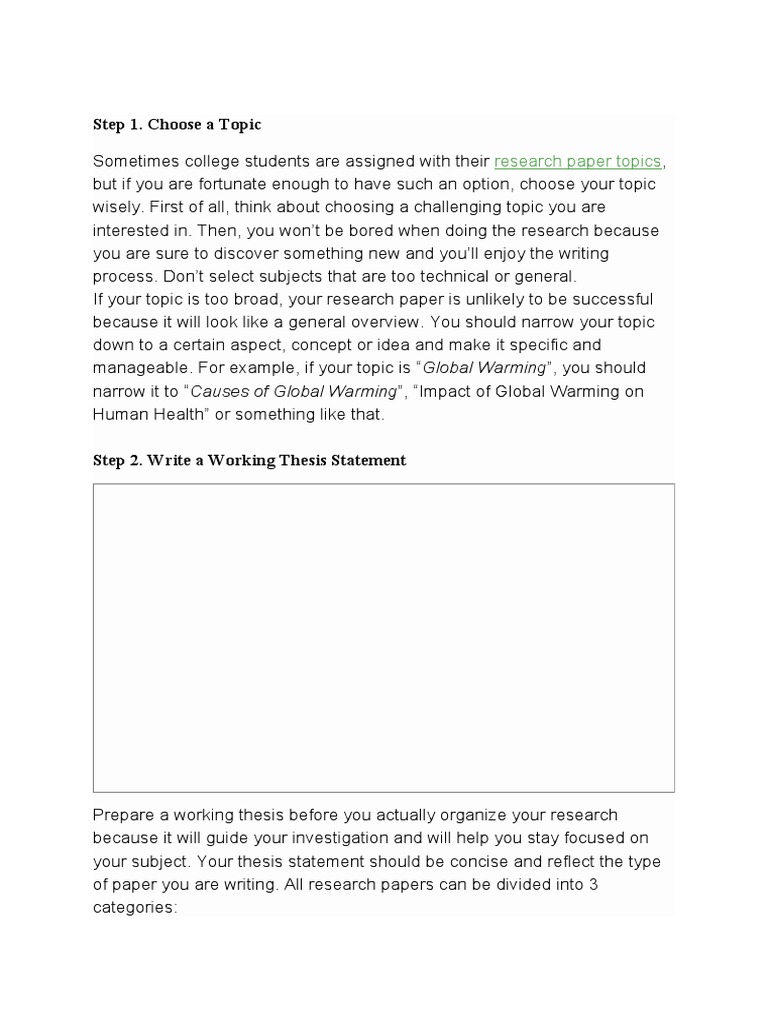 Step 1. Choose a Topic

Sometimes college students are assigned with their research paper topics, but if you are fortunate enough to have such an option, choose your topic wisely. First of all, think about choosing a challenging topic you are interested in. Then, you won't be bored when doing the research because you are sure to discover something new and you'll enjoy the writing process. Don't select subjects that are too technical or general.
If your topic is too broad, your research paper is unlikely to be successful because it will look like a general overview. You should narrow your topic down to a certain aspect, concept or idea and make it specific and manageable. For example, if your topic is "Global Warming", you should narrow it to "Causes of Global Warming", "Impact of Global Warming on Human Health" or something like that.

Step 2. Write a Working Thesis Statement

Prepare a working thesis before you actually organize your research because it will guide your investigation and will help you stay focused on your subject. Your thesis statement should be concise and reflect the type of paper you are writing. All research papers can be divided into 3 categories: